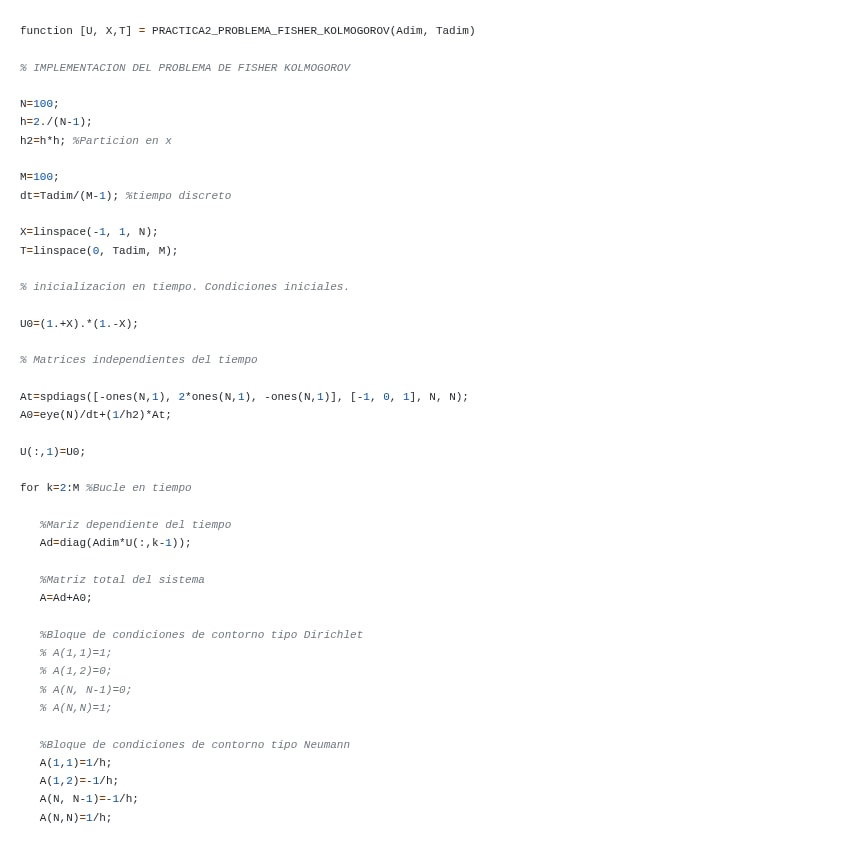 function [U, X,T] = PRACTICA2_PROBLEMA_FISHER_KOLMOGOROV(Adim, Tadim)

% IMPLEMENTACION DEL PROBLEMA DE FISHER KOLMOGOROV

N=100;
h=2./(N-1);
h2=h*h; %Particion en x

M=100;
dt=Tadim/(M-1); %tiempo discreto

X=linspace(-1, 1, N);
T=linspace(0, Tadim, M);

% inicializacion en tiempo. Condiciones iniciales.

U0=(1.+X).*(1.-X);

% Matrices independientes del tiempo

At=spdiags([-ones(N,1), 2*ones(N,1), -ones(N,1)], [-1, 0, 1], N, N);
A0=eye(N)/dt+(1/h2)*At;

U(:,1)=U0;

for k=2:M %Bucle en tiempo

    %Mariz dependiente del tiempo
    Ad=diag(Adim*U(:,k-1));

    %Matriz total del sistema
    A=Ad+A0;

    %Bloque de condiciones de contorno tipo Dirichlet
    % A(1,1)=1;
    % A(1,2)=0;
    % A(N, N-1)=0;
    % A(N,N)=1;

    %Bloque de condiciones de contorno tipo Neumann
    A(1,1)=1/h;
    A(1,2)=-1/h;
    A(N, N-1)=-1/h;
    A(N,N)=1/h;